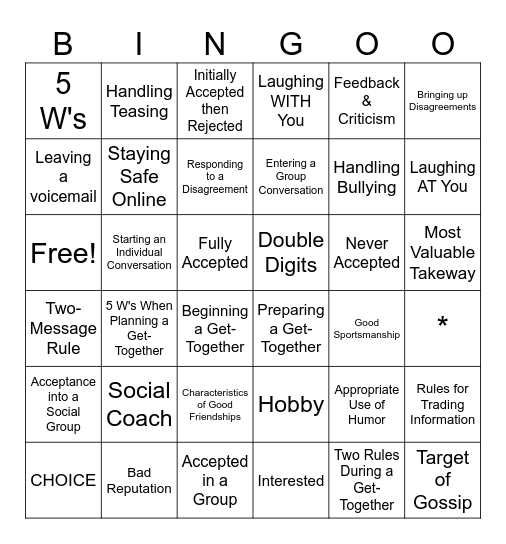 | B | I | N | G | O | O |
|---|---|---|---|---|---|
| 5 W's | Handling Teasing | Initially Accepted then Rejected | Laughing WITH You | Feedback & Criticism | Bringing up Disagreements |
| Leaving a voicemail | Staying Safe Online | Responding to a Disagreement | Entering a Group Conversation | Handling Bullying | Laughing AT You |
| Free! | Starting an Individual Conversation | Fully Accepted | Double Digits | Never Accepted | Most Valuable Takeway |
| Two-Message Rule | 5 W's When Planning a Get-Together | Beginning a Get-Together | Preparing a Get-Together | Good Sportsmanship | * |
| Acceptance into a Social Group | Social Coach | Characteristics of Good Friendships | Hobby | Appropriate Use of Humor | Rules for Trading Information |
| CHOICE | Bad Reputation | Accepted in a Group | Interested | Two Rules During a Get-Together | Target of Gossip |